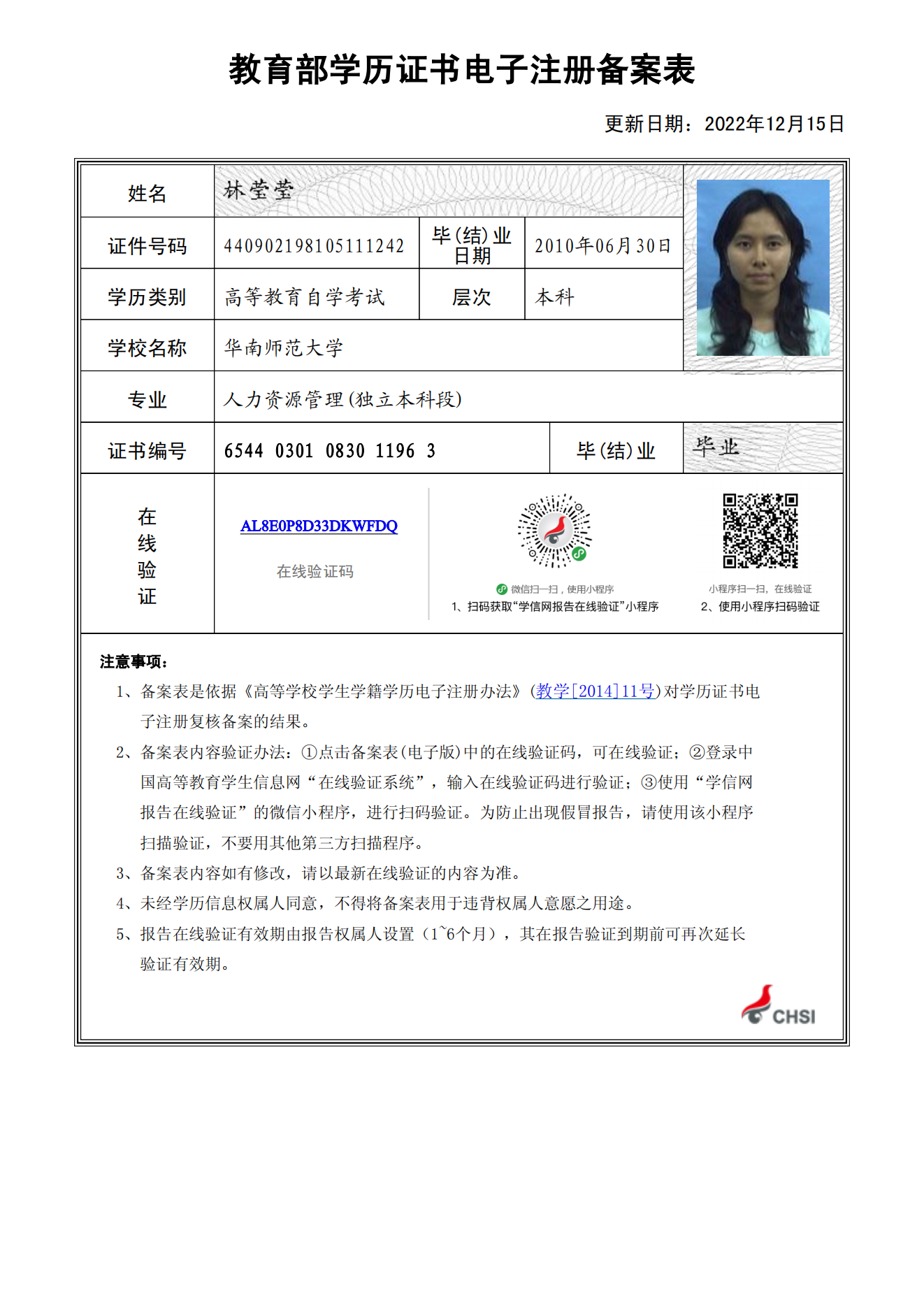 教育部学历证书电子注册备案表

更新日期：2022年12月15日

| 姓名 | 林莹莹 | | |
|---|---|---|---|
| 证件号码 | 440902198105111242 | 毕(结)业日期 | 2010年06月30日 |
| 学历类别 | 高等教育自学考试 | 层次 | 本科 |
| 学校名称 | 华南师范大学 | | |
| 专业 | 人力资源管理(独立本科段) | | |
| 证书编号 | 6544 0301 0830 1196 3 | 毕(结)业 | 毕业 |

在线验证

AL8E0P8D33DKWFDQ

在线验证码

微信扫一扫，使用小程序
1、扫码获取“学信网报告在线验证”小程序

小程序扫一扫，在线验证
2、使用小程序扫码验证

注意事项：

1、备案表是依据《高等学校学生学籍学历电子注册办法》(教学[2014]11号)对学历证书电子注册复核备案的结果。

2、备案表内容验证办法：①点击备案表(电子版)中的在线验证码，可在线验证；②登录中国高等教育学生信息网“在线验证系统”，输入在线验证码进行验证；③使用“学信网报告在线验证”的微信小程序，进行扫码验证。为防止出现假冒报告，请使用该小程序扫描验证，不要用其他第三方扫描程序。

3、备案表内容如有修改，请以最新在线验证的内容为准。

4、未经学历信息权属人同意，不得将备案表用于违背权属人意愿之用途。

5、报告在线验证有效期由报告权属人设置（1~6个月），其在报告验证到期前可再次延长验证有效期。

CHSI